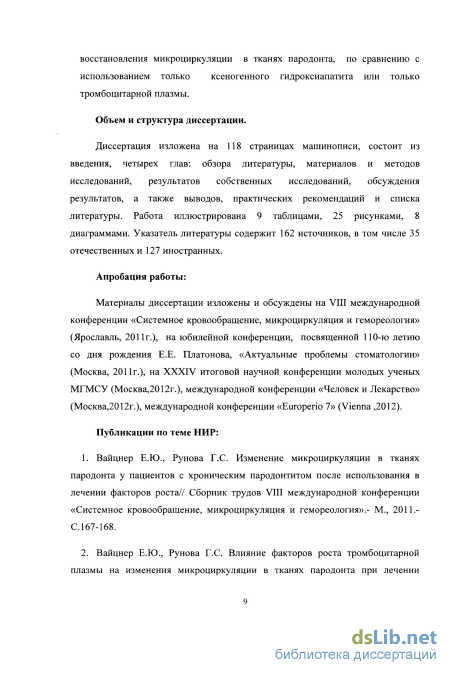 восстановления микроциркуляции в тканях пародонта, по сравнению с использованием только ксеногенного гидроксиапатита или только тромбоцитарной плазмы.

Объем и структура диссертации.

Диссертация изложена на 118 страницах машинописи, состоит из введения, четырех глав: обзора литературы, материалов и методов исследований, результатов собственных исследований, обсуждения результатов, а также выводов, практических рекомендаций и списка литературы. Работа иллюстрирована 9 таблицами, 25 рисунками, 8 диаграммами. Указатель литературы содержит 162 источников, в том числе 35 отечественных и 127 иностранных.

Апробация работы:

Материалы диссертации изложены и обсуждены на VIII международной конференции «Системное кровообращение, микроциркуляция и гемореология» (Ярославль, 2011г.), на юбилейной конференции, посвященной 110-ю летию со дня рождения Е.Е. Платонова, «Актуальные проблемы стоматологии» (Москва, 2011г.), на XXXIV итоговой научной конференции молодых ученых МГМСУ (Москва,2012г.), международной конференции «Человек и Лекарство» (Москва,2012г.), международной конференции «Europerio 7» (Vienna ,2012).

Публикации по теме НИР:

1. Вайцнер Е.Ю., Рунова Г.С. Изменение микроциркуляции в тканях пародонта у пациентов с хроническим пародонтитом после использования в лечении факторов роста// Сборник трудов VIII международной конференции «Системное кровообращение, микроциркуляция и гемореология».- М., 2011.- С.167-168.

2. Вайцнер Е.Ю., Рунова Г.С. Влияние факторов роста тромбоцитарной плазмы на изменения микроциркуляции в тканях пародонта при лечении

9

dsLib.net
библиотека диссертаций